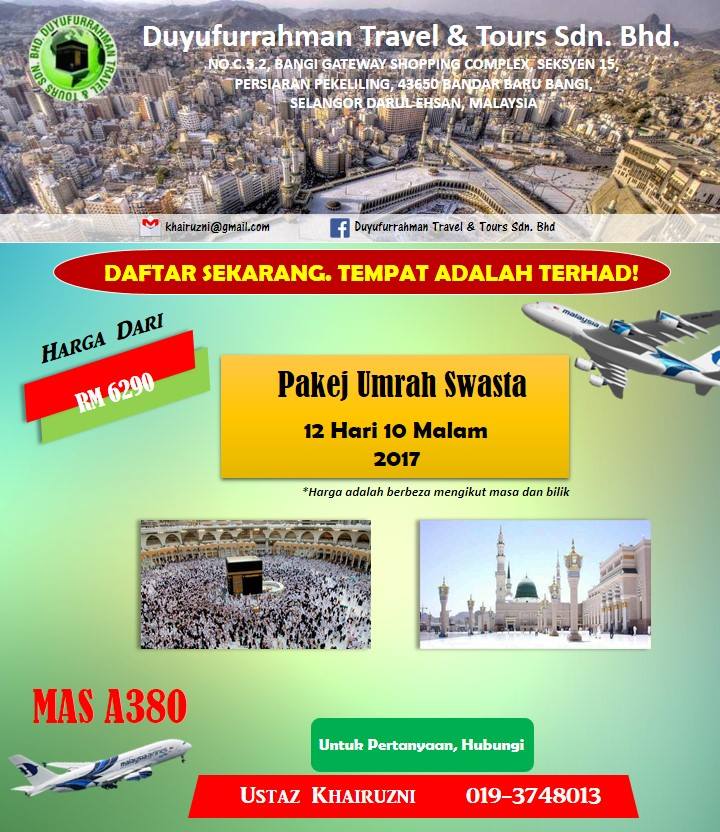 DUYUFURRAHMAN TRAVEL & TOURS SDN. BHD.

Duyufurrahman Travel & Tours Sdn. Bhd.

NO.C.3.2, BANGI GATEWAY SHOPPING COMPLEX, SEKSYEN 15, PERSIARAN PEKELILING, 43650 BANDAR BARU BANGI, SELANGOR DARUL EHSAN, MALAYSIA

khairuzni@gmail.com

Duyufurrahman Travel & Tours Sdn. Bhd

DAFTAR SEKARANG. TEMPAT ADALAH TERHAD!

HARGA DARI

RM 6290

malaysia

Pakej Umrah Swasta

12 Hari 10 Malam

2017

*Harga adalah berbeza mengikut masa dan bilik

MAS A380

malaysia

Untuk Pertanyaan, Hubungi

USTAZ KHAIRUZNI 019-3748013